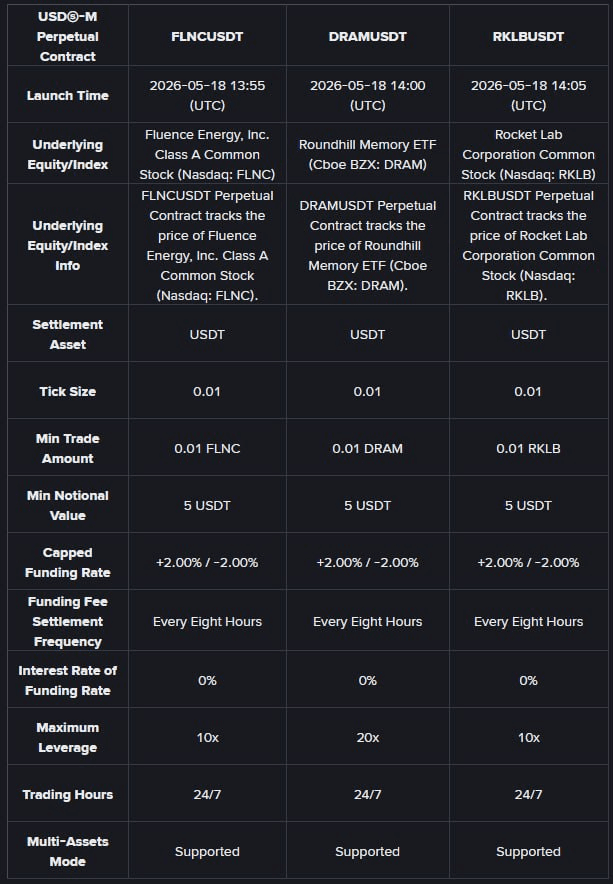 | USDⓈ-M Perpetual Contract | FLNCUSDT | DRAMUSDT | RKLBUSDT |
|---|---|---|---|
| Launch Time | 2026-05-18 13:55 (UTC) | 2026-05-18 14:00 (UTC) | 2026-05-18 14:05 (UTC) |
| Underlying Equity/Index | Fluence Energy, Inc. Class A Common Stock (Nasdaq: FLNC) | Roundhill Memory ETF (Cboe BZX: DRAM) | Rocket Lab Corporation Common Stock (Nasdaq: RKLB) |
| Underlying Equity/Index Info | FLNCUSDT Perpetual Contract tracks the price of Fluence Energy, Inc. Class A Common Stock (Nasdaq: FLNC). | DRAMUSDT Perpetual Contract tracks the price of Roundhill Memory ETF (Cboe BZX: DRAM). | RKLBUSDT Perpetual Contract tracks the price of Rocket Lab Corporation Common Stock (Nasdaq: RKLB). |
| Settlement Asset | USDT | USDT | USDT |
| Tick Size | 0.01 | 0.01 | 0.01 |
| Min Trade Amount | 0.01 FLNC | 0.01 DRAM | 0.01 RKLB |
| Min Notional Value | 5 USDT | 5 USDT | 5 USDT |
| Capped Funding Rate | +2.00% / -2.00% | +2.00% / -2.00% | +2.00% / -2.00% |
| Funding Fee Settlement Frequency | Every Eight Hours | Every Eight Hours | Every Eight Hours |
| Interest Rate of Funding Rate | 0% | 0% | 0% |
| Maximum Leverage | 10x | 20x | 10x |
| Trading Hours | 24/7 | 24/7 | 24/7 |
| Multi-Assets Mode | Supported | Supported | Supported |